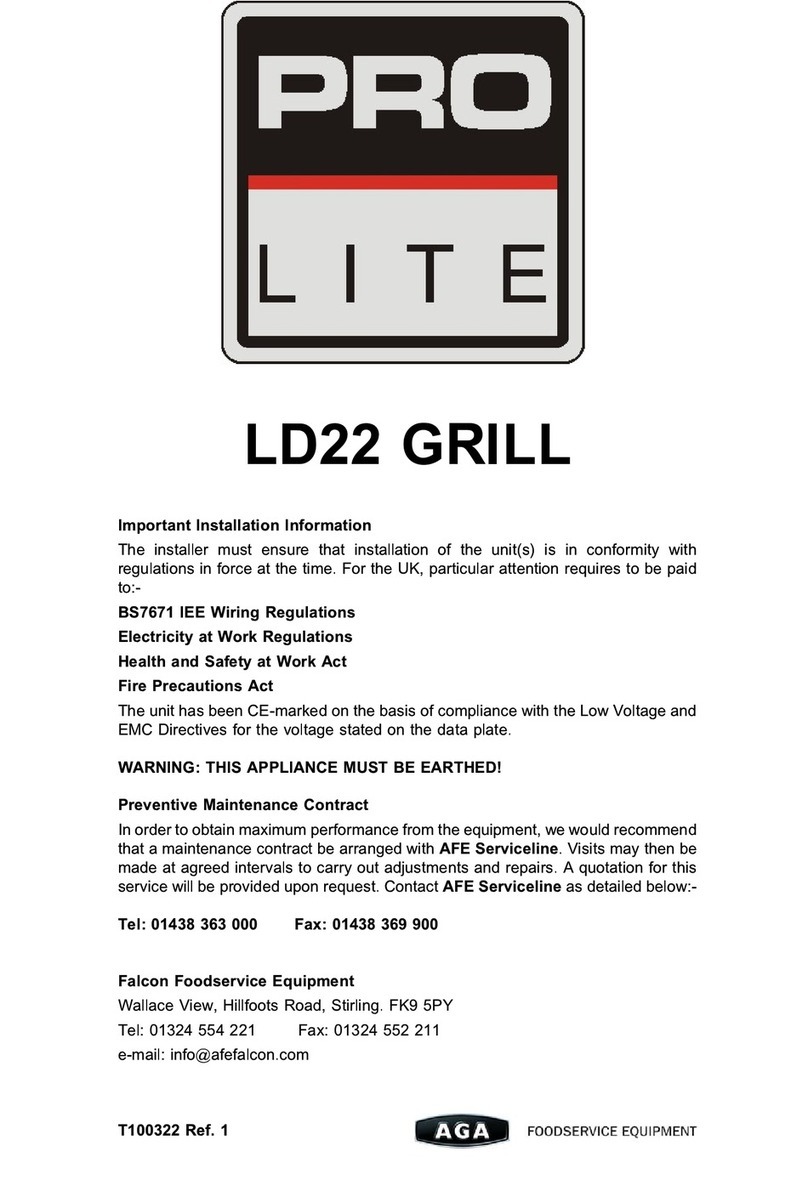 PRO

LITE

LD22 GRILL

Important Installation Information

The installer must ensure that installation of the unit(s) is in conformity with regulations in force at the time. For the UK, particular attention requires to be paid to:-

BS7671 IEE Wiring Regulations

Electricity at Work Regulations

Health and Safety at Work Act

Fire Precautions Act

The unit has been CE-marked on the basis of compliance with the Low Voltage and EMC Directives for the voltage stated on the data plate.

WARNING: THIS APPLIANCE MUST BE EARTHED!

Preventive Maintenance Contract

In order to obtain maximum performance from the equipment, we would recommend that a maintenance contract be arranged with AFE Serviceline. Visits may then be made at agreed intervals to carry out adjustments and repairs. A quotation for this service will be provided upon request. Contact AFE Serviceline as detailed below:-

Tel: 01438 363 000 Fax: 01438 369 900

Falcon Foodservice Equipment

Wallace View, Hillfoots Road, Stirling. FK9 5PY

Tel: 01324 554 221 Fax: 01324 552 211

e-mail: info@afefalcon.com

T100322 Ref. 1

AGA FOODSERVICE EQUIPMENT